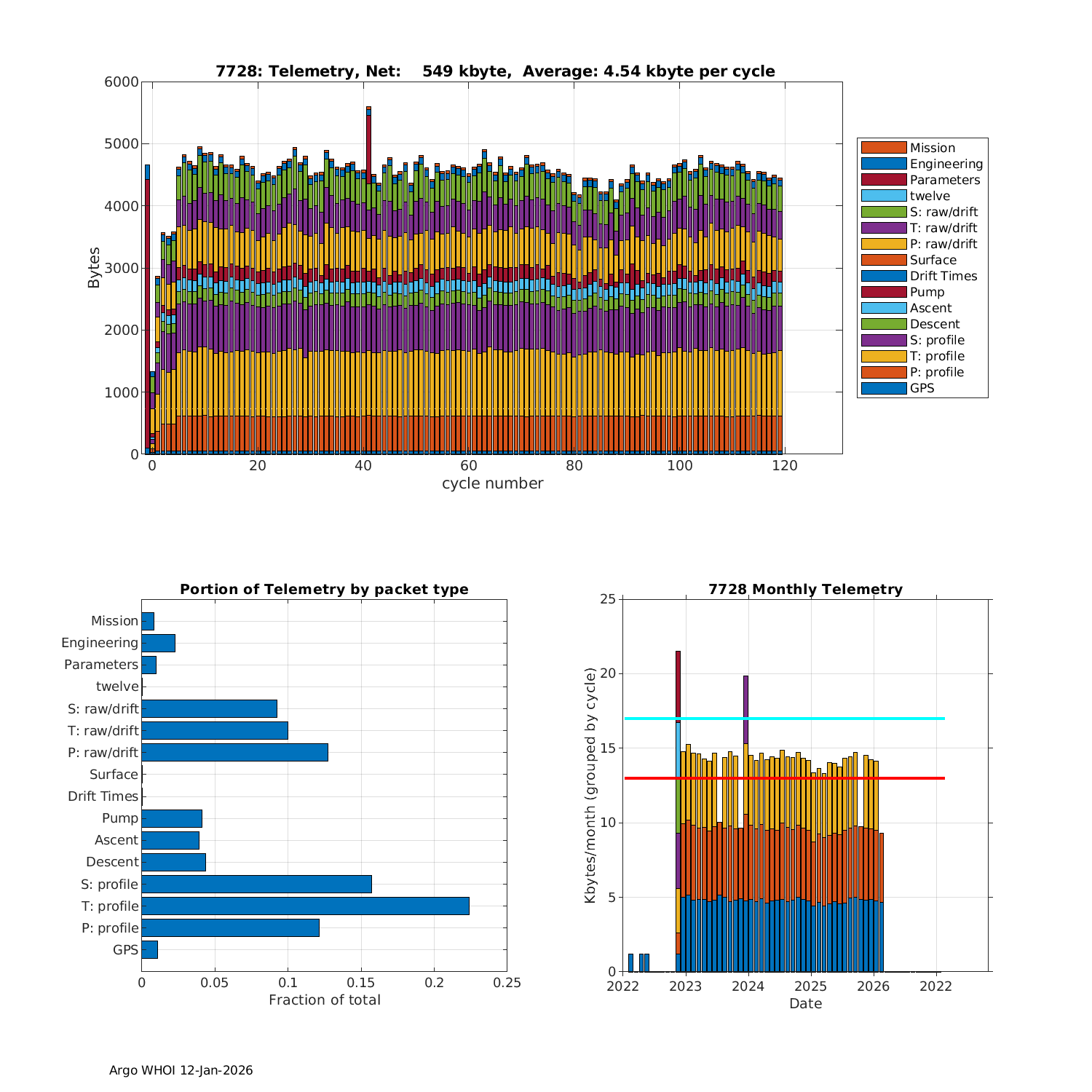 7728: Telemetry, Net: 549 kbyte, Average: 4.54 kbyte per cycle

Bytes

6000
5000
4000
3000
2000
1000
0

0 20 40 60 80 100 120

cycle number

Mission
Engineering
Parameters
twelve
S: raw/drift
T: raw/drift
P: raw/drift
Surface
Drift Times
Pump
Ascent
Descent
S: profile
T: profile
P: profile
GPS

Portion of Telemetry by packet type

Mission
Engineering
Parameters
twelve
S: raw/drift
T: raw/drift
P: raw/drift
Surface
Drift Times
Pump
Ascent
Descent
S: profile
T: profile
P: profile
GPS

0 0.05 0.1 0.15 0.2 0.25

Fraction of total

7728 Monthly Telemetry

Kbytes/month (grouped by cycle)

25
20
15
10
5
0

2022 2023 2024 2025 2026 2022

Date

Argo WHOI 12-Jan-2026